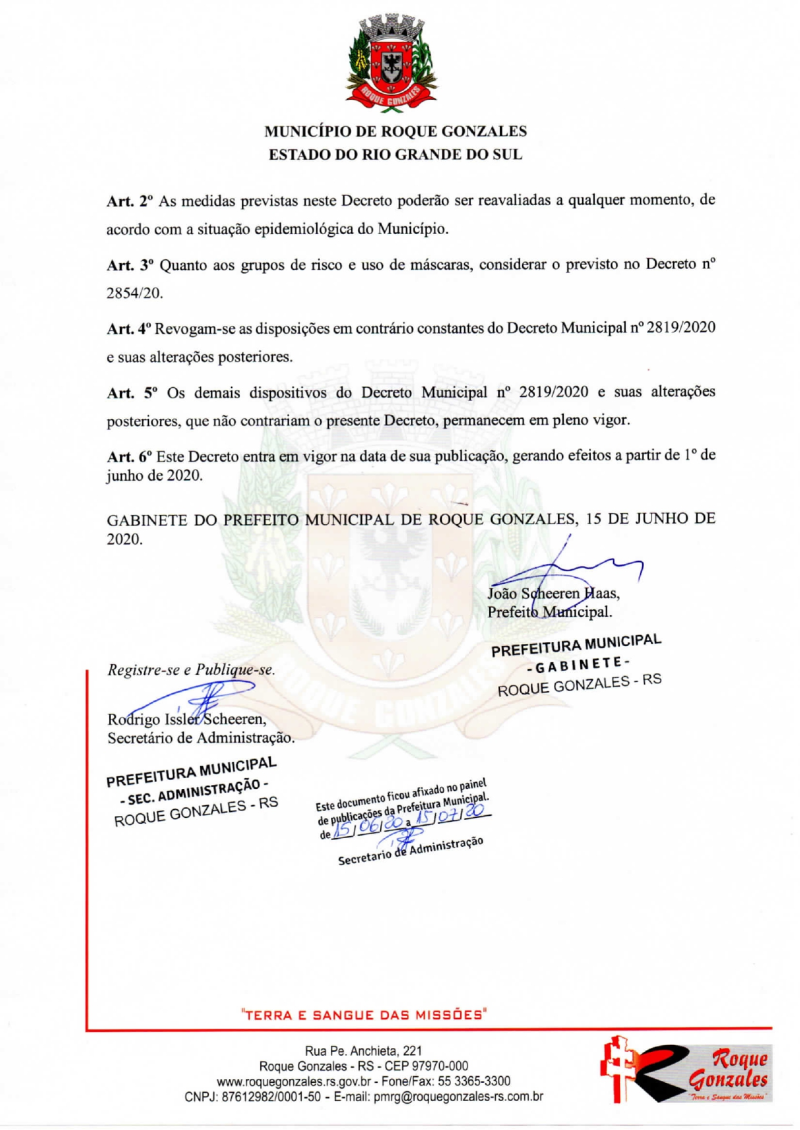 ROQUE GONZALES

MUNICÍPIO DE ROQUE GONZALES
ESTADO DO RIO GRANDE DO SUL

**Art. 2º** As medidas previstas neste Decreto poderão ser reavaliadas a qualquer momento, de acordo com a situação epidemiológica do Município.

**Art. 3º** Quanto aos grupos de risco e uso de máscaras, considerar o previsto no Decreto nº 2854/20.

**Art. 4º** Revogam-se as disposições em contrário constantes do Decreto Municipal nº 2819/2020 e suas alterações posteriores.

**Art. 5º** Os demais dispositivos do Decreto Municipal nº 2819/2020 e suas alterações posteriores, que não contrariam o presente Decreto, permanecem em pleno vigor.

**Art. 6º** Este Decreto entra em vigor na data de sua publicação, gerando efeitos a partir de 1º de junho de 2020.

GABINETE DO PREFEITO MUNICIPAL DE ROQUE GONZALES, 15 DE JUNHO DE 2020.

João Scheeren Haas,
Prefeito Municipal.

PREFEITURA MUNICIPAL
- GABINETE -
ROQUE GONZALES - RS

Registre-se e Publique-se.

Rodrigo Issler Scheeren,
Secretário de Administração.

PREFEITURA MUNICIPAL
- SEC. ADMINISTRAÇÃO -
ROQUE GONZALES - RS

Este documento ficou afixado no painel de publicações da Prefeitura Municipal. de 15/06/20 a 15/07/20
Secretario de Administração

"TERRA E SANGUE DAS MISSÕES"

Rua Pe. Anchieta, 221
Roque Gonzales - RS - CEP 97970-000
www.roquegonzales.rs.gov.br - Fone/Fax: 55 3365-3300
CNPJ: 87612982/0001-50 - E-mail: pmrg@roquegonzales-rs.com.br

Roque Gonzales
"Terra e Sangue das Missões"